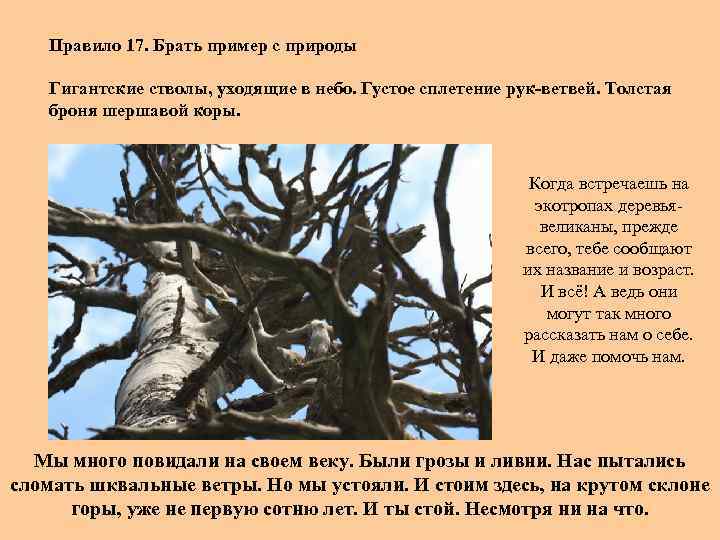 Правило 17. Брать пример с природы

Гигантские стволы, уходящие в небо. Густое сплетение рук-ветвей. Толстая броня шершавой коры.

Когда встречаешь на экотропах деревья-великаны, прежде всего, тебе сообщают их название и возраст. И всё! А ведь они могут так много рассказать нам о себе. И даже помочь нам.

Мы много повидали на своем веку. Были грозы и ливни. Нас пытались сломать шквальные ветры. Но мы устояли. И стоим здесь, на крутом склоне горы, уже не первую сотню лет. И ты стой. Несмотря ни на что.